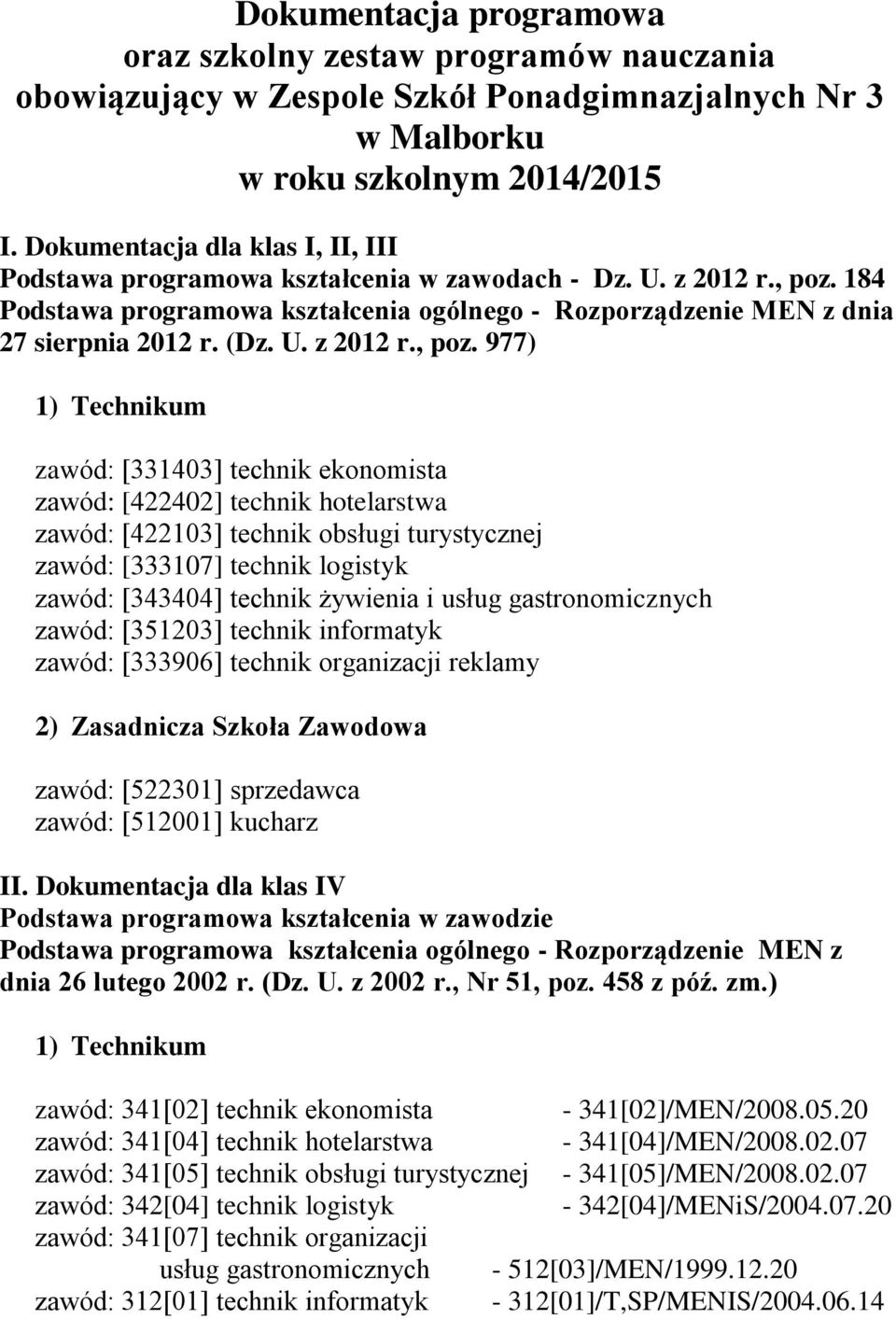 Dokumentacja programowa
oraz szkolny zestaw programów nauczania
obowiązujący w Zespole Szkół Ponadgimnazjalnych Nr 3
w Malborku
w roku szkolnym 2014/2015

I. Dokumentacja dla klas I, II, III
Podstawa programowa kształcenia w zawodach - Dz. U. z 2012 r., poz. 184
Podstawa programowa kształcenia ogólnego - Rozporządzenie MEN z dnia 27 sierpnia 2012 r. (Dz. U. z 2012 r., poz. 977)

1) Technikum

zawód: [331403] technik ekonomista
zawód: [422402] technik hotelarstwa
zawód: [422103] technik obsługi turystycznej
zawód: [333107] technik logistyk
zawód: [343404] technik żywienia i usług gastronomicznych
zawód: [351203] technik informatyk
zawód: [333906] technik organizacji reklamy

2) Zasadnicza Szkoła Zawodowa

zawód: [522301] sprzedawca
zawód: [512001] kucharz

II. Dokumentacja dla klas IV
Podstawa programowa kształcenia w zawodzie
Podstawa programowa kształcenia ogólnego - Rozporządzenie MEN z dnia 26 lutego 2002 r. (Dz. U. z 2002 r., Nr 51, poz. 458 z póź. zm.)

1) Technikum

zawód: 341[02] technik ekonomista - 341[02]/MEN/2008.05.20
zawód: 341[04] technik hotelarstwa - 341[04]/MEN/2008.02.07
zawód: 341[05] technik obsługi turystycznej - 341[05]/MEN/2008.02.07
zawód: 342[04] technik logistyk - 342[04]/MENiS/2004.07.20
zawód: 341[07] technik organizacji usług gastronomicznych - 512[03]/MEN/1999.12.20
zawód: 312[01] technik informatyk - 312[01]/T,SP/MENIS/2004.06.14